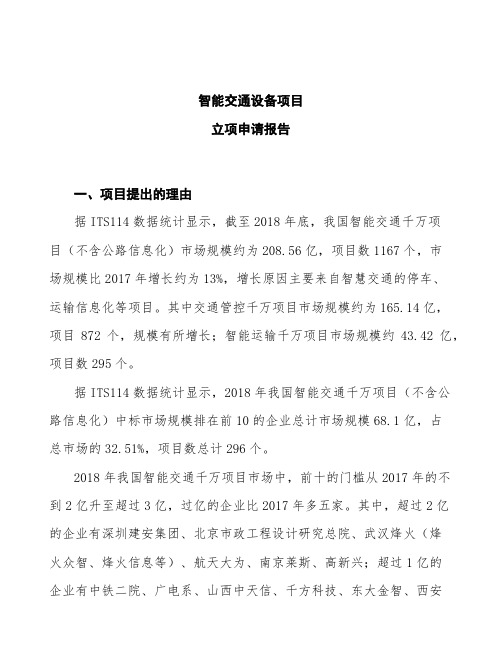 智能交通设备项目

立项申请报告

一、项目提出的理由

据 ITS114 数据统计显示，截至 2018 年底，我国智能交通千万项目（不含公路信息化）市场规模约为 208.56 亿，项目数 1167 个，市场规模比 2017 年增长约为 13%，增长原因主要来自智慧交通的停车、运输信息化等项目。其中交通管控千万项目市场规模约为 165.14 亿，项目 872 个，规模有所增长；智能运输千万项目市场规模约 43.42 亿，项目数 295 个。

据 ITS114 数据统计显示，2018 年我国智能交通千万项目（不含公路信息化）中标市场规模排在前 10 的企业总计市场规模 68.1 亿，占总市场的 32.51%，项目数总计 296 个。

2018 年我国智能交通千万项目市场中，前十的门槛从 2017 年的不到 2 亿升至超过 3 亿，过亿的企业比 2017 年多五家。其中，超过 2 亿的企业有深圳建安集团、北京市政工程设计研究总院、武汉烽火（烽火众智、烽火信息等）、航天大为、南京莱斯、高新兴；超过 1 亿的企业有中铁二院、广电系、山西中天信、千方科技、东大金智、西安